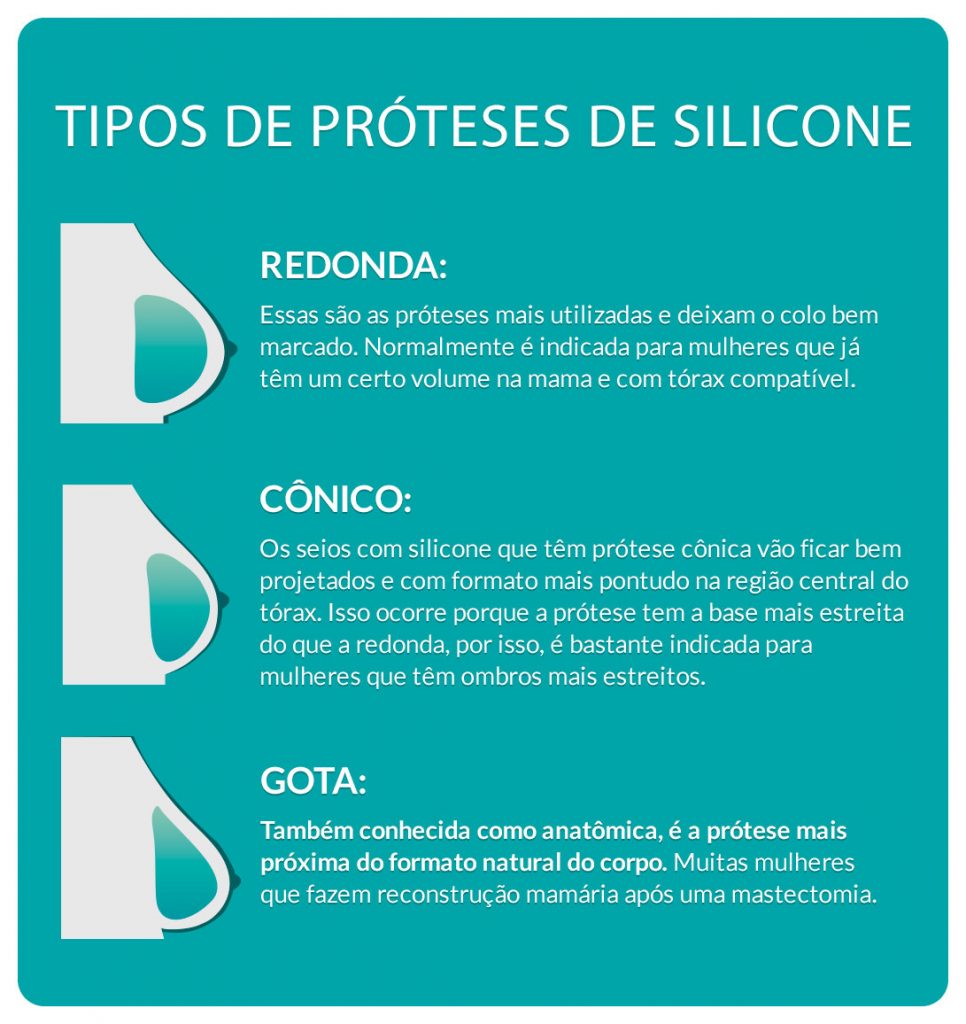 TIPOS DE PRÓTESES DE SILICONE

REDONDA:

Essas são as próteses mais utilizadas e deixam o colo bem marcado. Normalmente é indicada para mulheres que já têm um certo volume na mama e com tórax compatível.

CÔNICO:

Os seios com silicone que têm prótese cônica vão ficar bem projetados e com formato mais pontudo na região central do tórax. Isso ocorre porque a prótese tem a base mais estreita do que a redonda, por isso, é bastante indicada para mulheres que têm ombros mais estreitos.

GOTA:

Também conhecida como anatômica, é a prótese mais próxima do formato natural do corpo. Muitas mulheres que fazem reconstrução mamária após uma mastectomia.